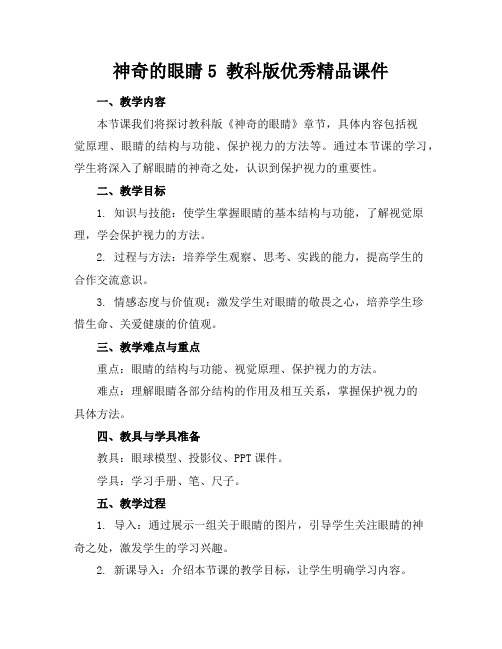 神奇的眼睛 5 教科版优秀精品课件

一、教学内容

本节课我们将探讨教科版《神奇的眼睛》章节，具体内容包括视觉原理、眼睛的结构与功能、保护视力的方法等。通过本节课的学习，学生将深入了解眼睛的神奇之处，认识到保护视力的重要性。

二、教学目标

1. 知识与技能：使学生掌握眼睛的基本结构与功能，了解视觉原理，学会保护视力的方法。

2. 过程与方法：培养学生观察、思考、实践的能力，提高学生的合作交流意识。

3. 情感态度与价值观：激发学生对眼睛的敬畏之心，培养学生珍惜生命、关爱健康的价值观。

三、教学难点与重点

重点：眼睛的结构与功能、视觉原理、保护视力的方法。

难点：理解眼睛各部分结构的作用及相互关系，掌握保护视力的具体方法。

四、教具与学具准备

教具：眼球模型、投影仪、PPT 课件。

学具：学习手册、笔、尺子。

五、教学过程

1. 导入：通过展示一组关于眼睛的图片，引导学生关注眼睛的神奇之处，激发学生的学习兴趣。

2. 新课导入：介绍本节课的教学目标，让学生明确学习内容。